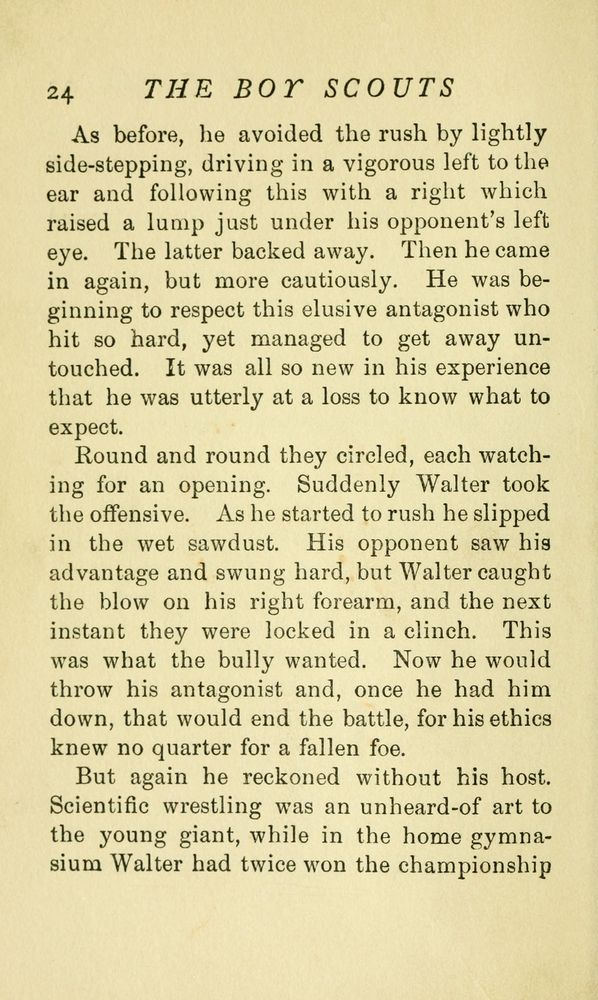 24 THE BOY SCOUTS

As before, he avoided the rush by lightly side-stepping, driving in a vigorous left to the ear and following this with a right which raised a lump just under his opponent's left eye. The latter backed away. Then he came in again, but more cautiously. He was beginning to respect this elusive antagonist who hit so hard, yet managed to get away untouched. It was all so new in his experience that he was utterly at a loss to know what to expect.

Round and round they circled, each watching for an opening. Suddenly Walter took the offensive. As he started to rush he slipped in the wet sawdust. His opponent saw his advantage and swung hard, but Walter caught the blow on his right forearm, and the next instant they were locked in a clinch. This was what the bully wanted. Now he would throw his antagonist and, once he had him down, that would end the battle, for his ethics knew no quarter for a fallen foe.

But again he reckoned without his host. Scientific wrestling was an unheard-of art to the young giant, while in the home gymnasium Walter had twice won the championship